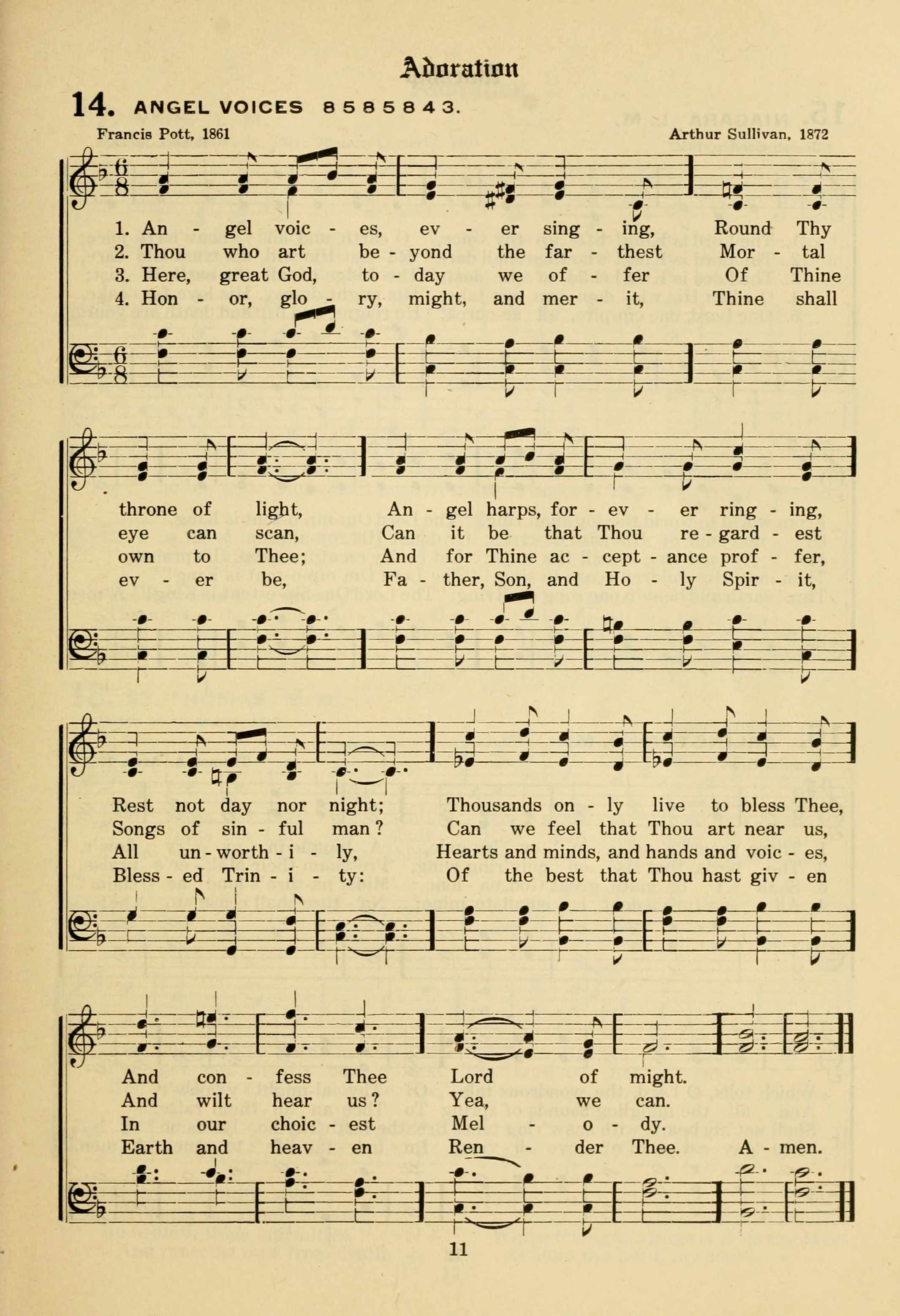 Adoration

14. ANGEL VOICES 8 5 8 5 8 4 3.

Francis Pott, 1861

Arthur Sullivan, 1872

1. An - gel voic - es, ev - er sing - ing, Round Thy
2. Thou who art be - yond the far - thest Mor - tal
3. Here, great God, to - day we of - fer Of Thine
4. Hon - or, glo - ry, might, and mer - it, Thine shall

throne of light, An - gel harps, for - ev - er ring - ing,
eye can scan, Can it be that Thou re - gard - est
own to Thee; And for Thine ac - cept - ance prof - fer,
ev - er be, Fa - ther, Son, and Ho - ly Spir - it,

Rest not day nor night; Thousands on - ly live to bless Thee,
Songs of sin - ful man? Can we feel that Thou art near us,
All un - worth - i - ly, Hearts and minds, and hands and voic - es,
Bless - ed Trin - i - ty: Of the best that Thou hast giv - en

And con - fess Thee Lord of might.
And wilt hear us? Yea, we can.
In our choic - est Mel - o - dy.
Earth and heav - en Ren - der Thee. A - men.

11